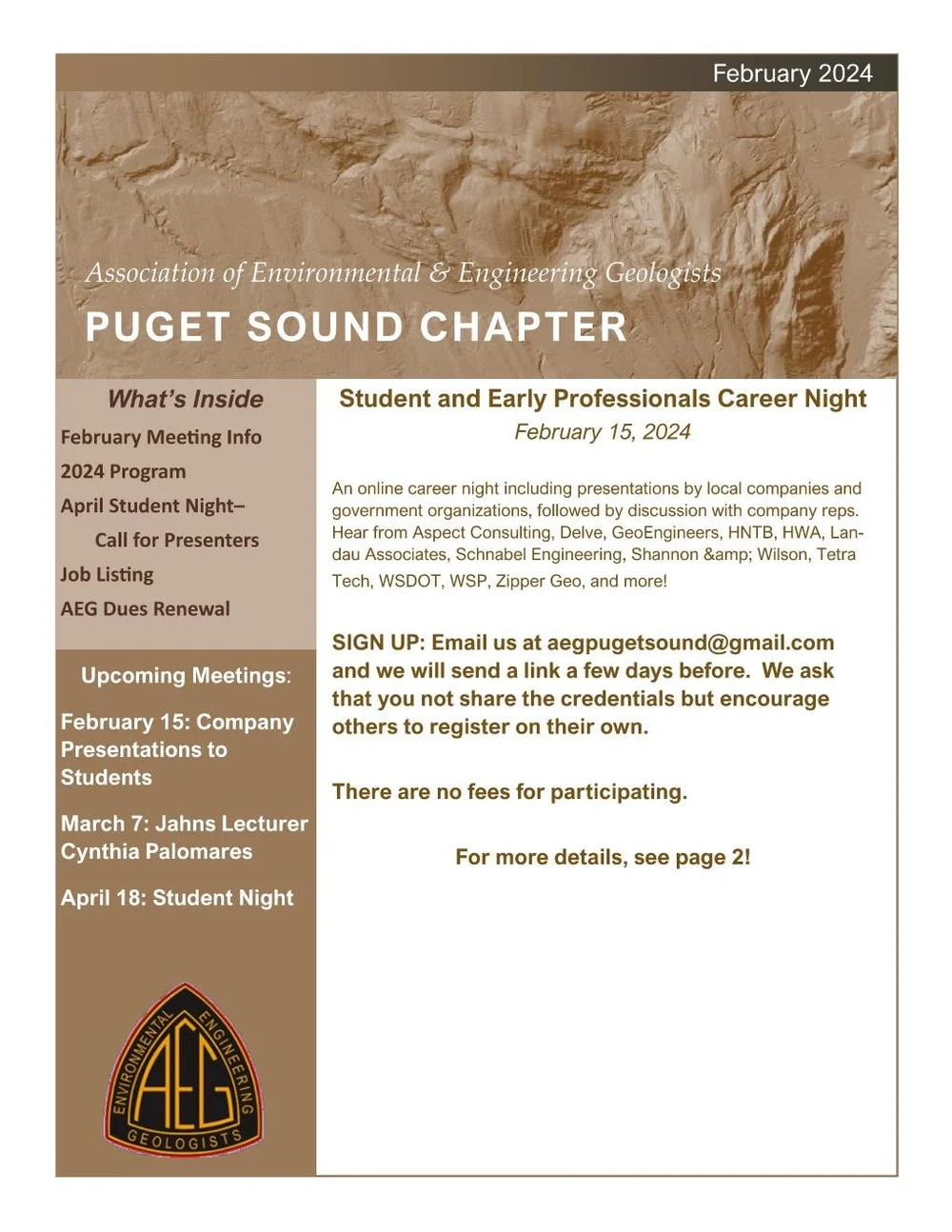 February 2024

Association of Environmental & Engineering Geologists

PUGET SOUND CHAPTER

What's Inside

February Meeting Info

2024 Program

April Student Night–

Call for Presenters

Job Listing

AEG Dues Renewal

Upcoming Meetings:

February 15: Company Presentations to Students

March 7: Jahns Lecturer Cynthia Palomares

April 18: Student Night

ENVIRONMENTAL ENGINEERING GEOLOGISTS AEG

Student and Early Professionals Career Night

February 15, 2024

An online career night including presentations by local companies and government organizations, followed by discussion with company reps. Hear from Aspect Consulting, Delve, GeoEngineers, HNTB, HWA, Landau Associates, Schnabel Engineering, Shannon &amp; Wilson, Tetra Tech, WSDOT, WSP, Zipper Geo, and more!

SIGN UP: Email us at aegpugetsound@gmail.com and we will send a link a few days before. We ask that you not share the credentials but encourage others to register on their own.

There are no fees for participating.

For more details, see page 2!